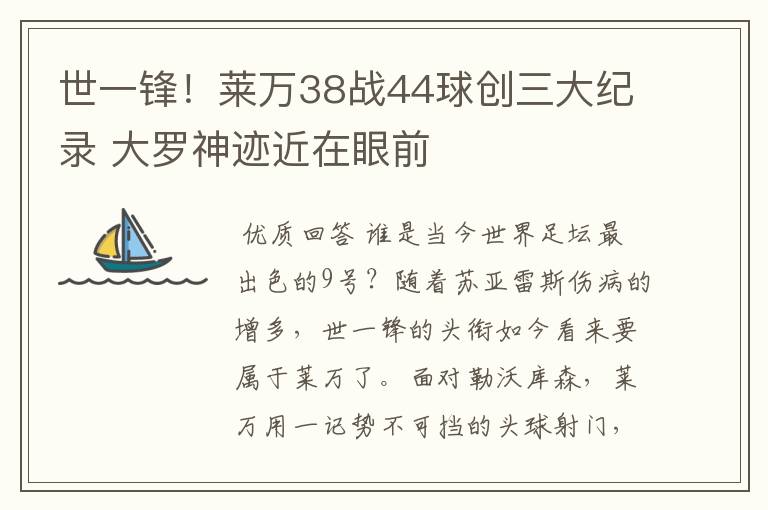 世一锋！莱万38战44球创三大纪录 大罗神迹近在眼前

优质回答 谁是当今世界足坛最出色的9号？随着苏亚雷斯伤病的增多，世一锋的头衔如今看来要属于莱万了。面对勒沃库森，莱万用一记势不可挡的头球射门，